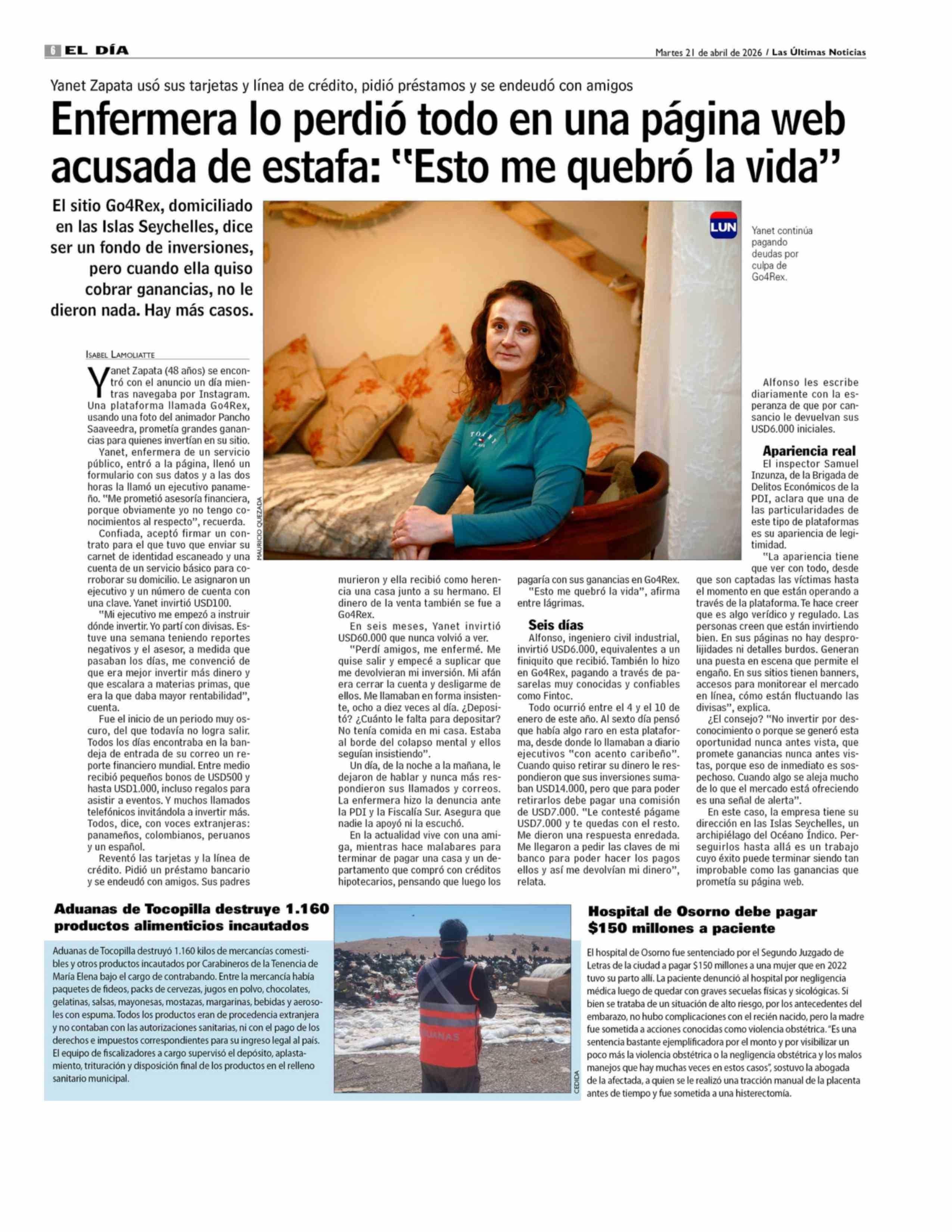 6 EL DÍA

Martes 21 de abril de 2026 / Las Últimas Noticias

Yanet Zapata usó sus tarjetas y línea de crédito, pidió préstamos y se endeudó con amigos

Enfermera lo perdió todo en una página web acusada de estafa: "Esto me quebró la vida"

El sitio Go4Rex, domiciliado en las Islas Seychelles, dice ser un fondo de inversiones, pero cuando ella quiso cobrar ganancias, no le dieron nada. Hay más casos.

LUN

Yanet continúa pagando deudas por culpa de Go4Rex.

MAURICIO QUEZADA

ISABEL LAMOLIATTE

Yanet Zapata (48 años) se encontró con el anuncio un día mientras navegaba por Instagram. Una plataforma llamada Go4Rex, usando una foto del animador Pancho Saavedra, prometía grandes ganancias para quienes invertían en su sitio.

Yanet, enfermera de un servicio público, entró a la página, llenó un formulario con sus datos y a las dos horas la llamó un ejecutivo panameño. "Me prometió asesoría financiera, porque obviamente yo no tengo conocimientos al respecto", recuerda.

Confiada, aceptó firmar un contrato para el que tuvo que enviar su carnet de identidad escaneado y una cuenta de un servicio básico para corroborar su domicilio. Le asignaron un ejecutivo y un número de cuenta con una clave. Yanet invirtió USD100.

"Mi ejecutivo me empezó a instruir dónde invertir. Yo partí con divisas. Estuve una semana teniendo reportes negativos y el asesor, a medida que pasaban los días, me convenció de que era mejor invertir más dinero y que escalara a materias primas, que era la que daba mayor rentabilidad", cuenta.

Fue el inicio de un periodo muy oscuro, del que todavía no logra salir. Todos los días encontraba en la bandeja de entrada de su correo un reporte financiero mundial. Entre medio recibió pequeños bonos de USD500 y hasta USD1.000, incluso regalos para asistir a eventos. Y muchos llamados telefónicos invitándola a invertir más. Todos, dice, con voces extranjeras: panameños, colombianos, peruanos y un español.

Reventó las tarjetas y la línea de crédito. Pidió un préstamo bancario y se endeudó con amigos. Sus padres murieron y ella recibió como herencia una casa junto a su hermano. El dinero de la venta también se fue a Go4Rex.

En seis meses, Yanet invirtió USD60.000 que nunca volvió a ver.

"Perdí amigos, me enfermé. Me quise salir y empecé a suplicar que me devolvieran mi inversión. Mi afán era cerrar la cuenta y desligarme de ellos. Me llamaban en forma insistente, ocho a diez veces al día. ¿Depositó? ¿Cuánto le falta para depositar? No tenía comida en mi casa. Estaba al borde del colapso mental y ellos seguían insistiendo".

Un día, de la noche a la mañana, le dejaron de hablar y nunca más respondieron sus llamados y correos. La enfermera hizo la denuncia ante la PDI y la Fiscalía Sur. Asegura que nadie la apoyó ni la escuchó.

En la actualidad vive con una amiga, mientras hace malabares para terminar de pagar una casa y un departamento que compró con créditos hipotecarios, pensando que luego los pagaría con sus ganancias en Go4Rex.

"Esto me quebró la vida", afirma entre lágrimas.

Seis días

Alfonso, ingeniero civil industrial, invirtió USD6.000, equivalentes a un finiquito que recibió. También lo hizo en Go4Rex, pagando a través de pasarelas muy conocidas y confiables como Fintoc.

Todo ocurrió entre el 4 y el 10 de enero de este año. Al sexto día pensó que había algo raro en esta plataforma, desde donde lo llamaban a diario ejecutivos "con acento caribeño". Cuando quiso retirar su dinero le respondieron que sus inversiones sumaban USD14.000, pero que para poder retirarlos debe pagar una comisión de USD7.000. "Le contesté págame USD7.000 y te quedas con el resto. Me dieron una respuesta enredada. Me llegaron a pedir las claves de mi banco para poder hacer los pagos ellos y así me devolvían mi dinero", relata.

Alfonso les escribe diariamente con la esperanza de que por cansancio le devuelvan sus USD6.000 iniciales.

Apariencia real

El inspector Samuel Inzunza, de la Brigada de Delitos Económicos de la PDI, aclara que una de las particularidades de este tipo de plataformas es su apariencia de legitimidad.

"La apariencia tiene que ver con todo, desde que son captadas las víctimas hasta el momento en que están operando a través de la plataforma. Te hace creer que es algo verídico y regulado. Las personas creen que están invirtiendo bien. En sus páginas no hay desprolijidades ni detalles burdos. Generan una puesta en escena que permite el engaño. En sus sitios tienen banners, accesos para monitorear el mercado en línea, cómo están fluctuando las divisas", explica.

¿El consejo? "No invertir por desconocimiento o porque se generó esta oportunidad nunca antes vista, que promete ganancias nunca antes vistas, porque eso de inmediato es sospechoso. Cuando algo se aleja mucho de lo que el mercado está ofreciendo es una señal de alerta".

En este caso, la empresa tiene su dirección en las Islas Seychelles, un archipiélago del Océano Índico. Perseguirlos hasta allá es un trabajo cuyo éxito puede terminar siendo tan improbable como las ganancias que prometía su página web.

Aduanas de Tocopilla destruye 1.160 productos alimenticios incautados

Aduanas de Tocopilla destruyó 1.160 kilos de mercancías comestibles y otros productos incautados por Carabineros de la Tenencia de María Elena bajo el cargo de contrabando. Entre la mercancía había paquetes de fideos, packs de cervezas, jugos en polvo, chocolates, gelatinas, salsas, mayonesas, mostazas, margarinas, bebidas y aerosoles con espuma. Todos los productos eran de procedencia extranjera y no contaban con las autorizaciones sanitarias, ni con el pago de los derechos e impuestos correspondientes para su ingreso legal al país. El equipo de fiscalizadores a cargo supervisó el depósito, aplastamiento, trituración y disposición final de los productos en el relleno sanitario municipal.

ADUANAS

CEDIDA

Hospital de Osorno debe pagar $150 millones a paciente

El hospital de Osorno fue sentenciado por el Segundo Juzgado de Letras de la ciudad a pagar $150 millones a una mujer que en 2022 tuvo su parto allí. La paciente denunció al hospital por negligencia médica luego de quedar con graves secuelas físicas y sicológicas. Si bien se trataba de un situación de alto riesgo, por los antecedentes del embarazo, no hubo complicaciones con el recién nacido, pero la madre fue sometida a acciones conocidas como violencia obstétrica. "Es una sentencia bastante ejemplificadora por el monto y por visibilizar un poco más la violencia obstétrica o la negligencia obstétrica y los malos manejos que hay muchas veces en estos casos", sostuvo la abogada de la afectada, a quien se le realizó una tracción manual de la placenta antes de tiempo y fue sometida a una histerectomía.